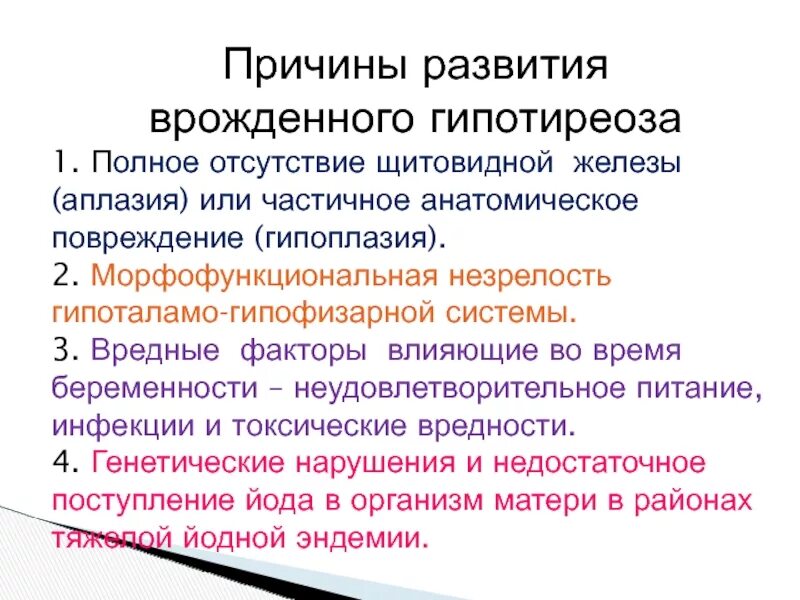 Причины развития врожденного гипотиреоза

1. Полное отсутствие щитовидной железы (аплазия) или частичное анатомическое повреждение (гипоплазия).

2. Морфофункциональная незрелость гипоталамо-гипофизарной системы.

3. Вредные факторы влияющие во время беременности – неудовлетворительное питание, инфекции и токсические вредности.

4. Генетические нарушения и недостаточное поступление йода в организм матери в районах тяжелой йодной эндемии.